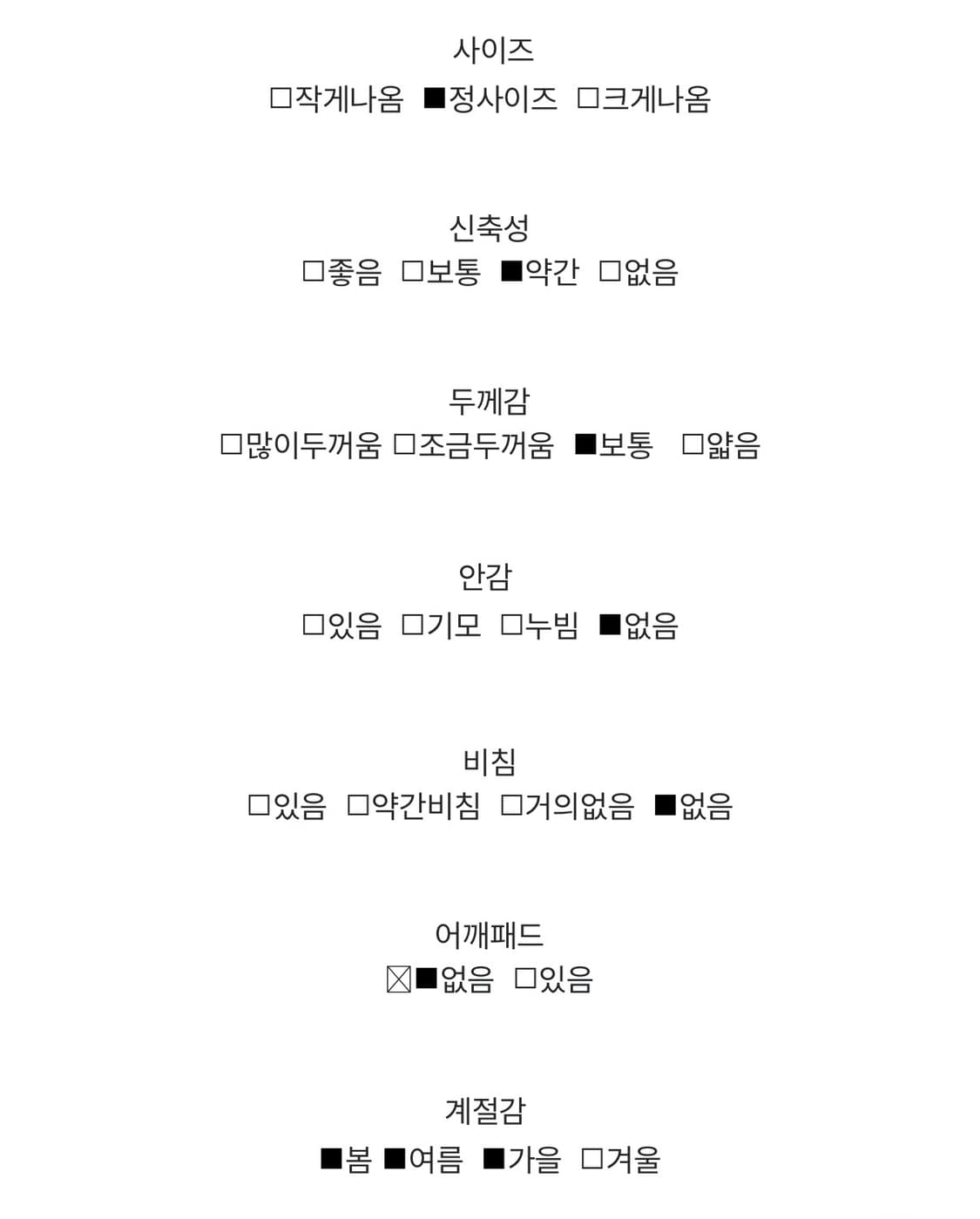 사이즈
□작게나옴 ■정사이즈 □크게나옴

신축성
□좋음 □보통 ■약간 □없음

두께감
□많이두꺼움 □조금두꺼움 ■보통 □얇음

안감
□있음 □기모 □누빔 ■없음

비침
□있음 □약간비침 □거의없음 ■없음

어깨패드
☒■없음 □있음

계절감
■봄 ■여름 ■가을 □겨울